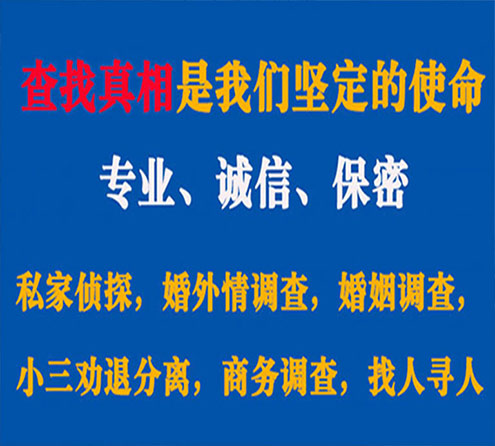 查找真相是我们坚定的使命

专业、诚信、保密

私家侦探，婚外情调查，婚姻调查，

小三劝退分离，商务调查，找人寻人